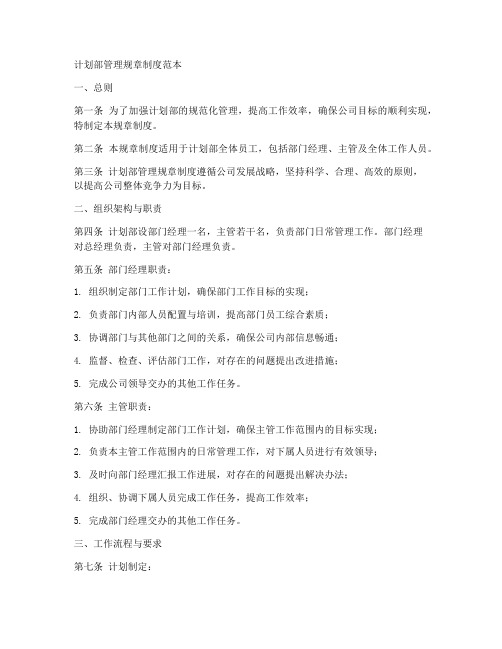 计划部管理规章制度范本

一、总则

第一条 为了加强计划部的规范化管理，提高工作效率，确保公司目标的顺利实现，特制定本规章制度。

第二条 本规章制度适用于计划部全体员工，包括部门经理、主管及全体工作人员。

第三条 计划部管理规章制度遵循公司发展战略，坚持科学、合理、高效的原则，以提高公司整体竞争力为目标。

二、组织架构与职责

第四条 计划部设部门经理一名，主管若干名，负责部门日常管理工作。部门经理对总经理负责，主管对部门经理负责。

第五条 部门经理职责：

1. 组织制定部门工作计划，确保部门工作目标的实现；

2. 负责部门内部人员配置与培训，提高部门员工综合素质；

3. 协调部门与其他部门之间的关系，确保公司内部信息畅通；

4. 监督、检查、评估部门工作，对存在的问题提出改进措施；

5. 完成公司领导交办的其他工作任务。

第六条 主管职责：

1. 协助部门经理制定部门工作计划，确保主管工作范围内的目标实现；

2. 负责本主管工作范围内的日常管理工作，对下属人员进行有效领导；

3. 及时向部门经理汇报工作进展，对存在的问题提出解决办法；

4. 组织、协调下属人员完成工作任务，提高工作效率；

5. 完成部门经理交办的其他工作任务。

三、工作流程与要求

第七条 计划制定：